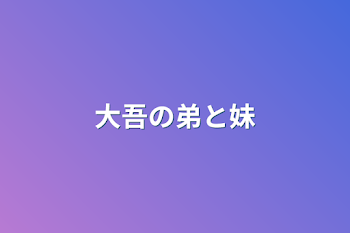 大吾の弟と妹